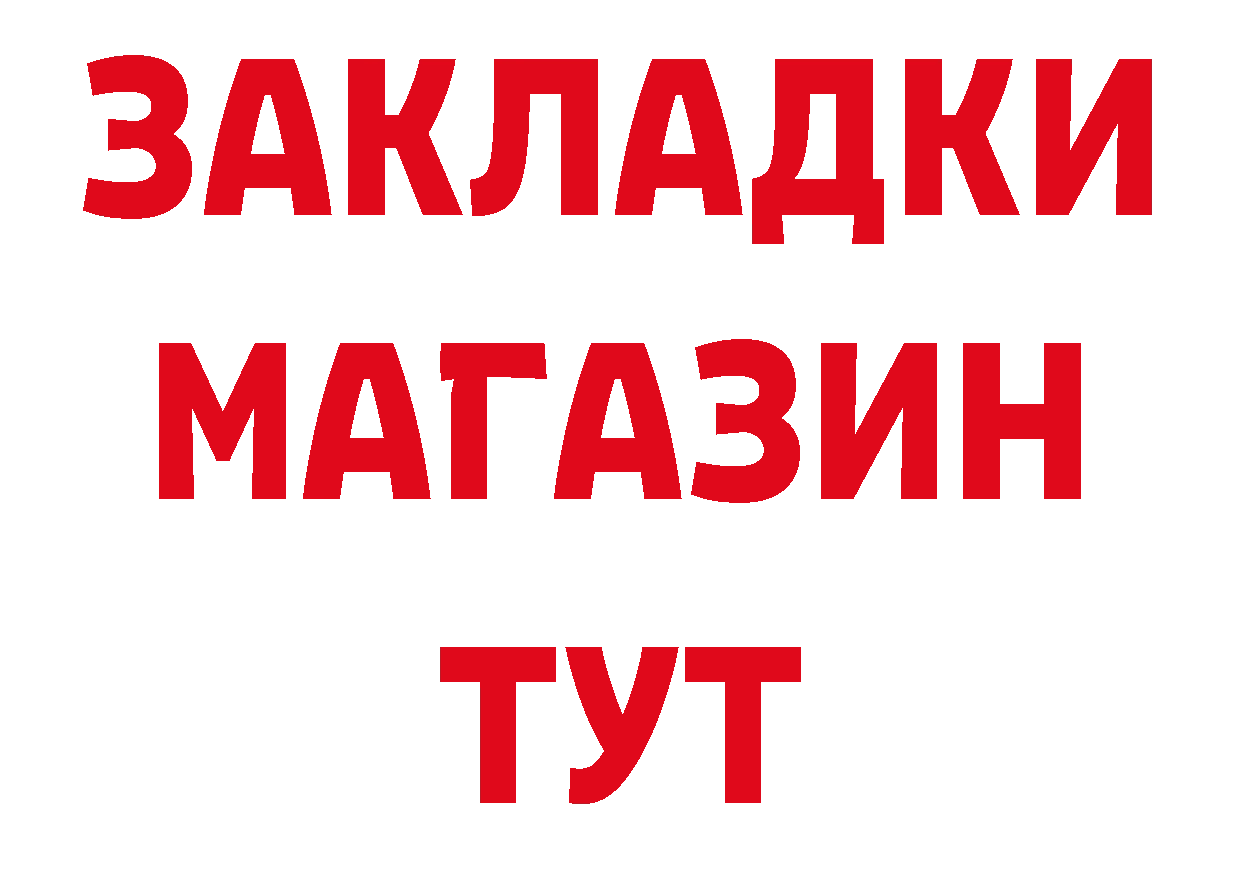 ЗАКЛАДКИ
МАГАЗИН
ТУТ